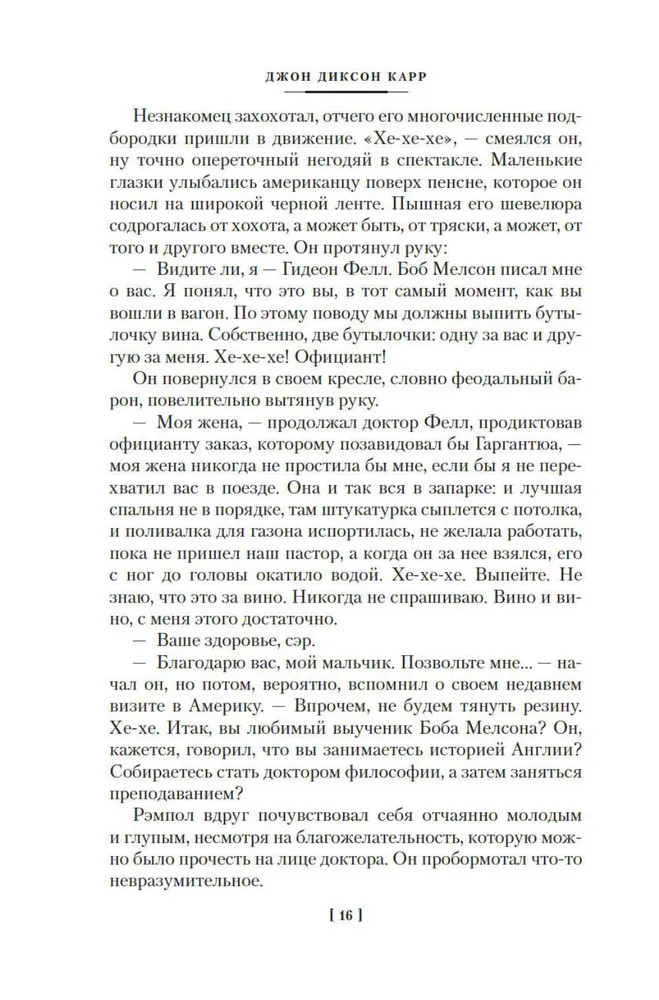 ДЖОН ДИКСОН КАРР

Незнакомец захохотал, отчего его многочисленные подбородки пришли в движение. «Хе-хе-хе», — смеялся он, ну точно опереточный негодяй в спектакле. Маленькие глазки улыбались американцу поверх пенсне, которое он носил на широкой черной ленте. Пышная его шевелюра содрогалась от хохота, а может быть, от тряски, а может, от того и другого вместе. Он протянул руку:

— Видите ли, я — Гидеон Фелл. Боб Мелсон писал мне о вас. Я понял, что это вы, в тот самый момент, как вы вошли в вагон. По этому поводу мы должны выпить бутылочку вина. Собственно, две бутылочки: одну за вас и другую за меня. Хе-хе-хе! Официант!

Он повернулся в своем кресле, словно феодальный барон, повелительно вытянув руку.

— Моя жена, — продолжал доктор Фелл, продиктовав официанту заказ, которому позавидовал бы Гаргантюа, — моя жена никогда не простила бы мне, если бы я не перехватил вас в поезде. Она и так вся в запарке: и лучшая спальня не в порядке, там штукатурка сыплется с потолка, и поливалка для газона испортилась, не желала работать, пока не пришел наш пастор, а когда он за нее взялся, его с ног до головы окатило водой. Хе-хе-хе. Выпейте. Не знаю, что это за вино. Никогда не спрашиваю. Вино и вино, с меня этого достаточно.

— Ваше здоровье, сэр.

— Благодарю вас, мой мальчик. Позвольте мне... — начал он, но потом, вероятно, вспомнил о своем недавнем визите в Америку. — Впрочем, не будем тянуть резину. Хе-хе. Итак, вы любимый выученик Боба Мелсона? Он, кажется, говорил, что вы занимаетесь историей Англии? Собираетесь стать доктором философии, а затем заняться преподаванием?

Рэмпол вдруг почувствовал себя отчаянно молодым и глупым, несмотря на благожелательность, которую можно было прочесть на лице доктора. Он пробормотал что-то невразумительное.

[ 16 ]